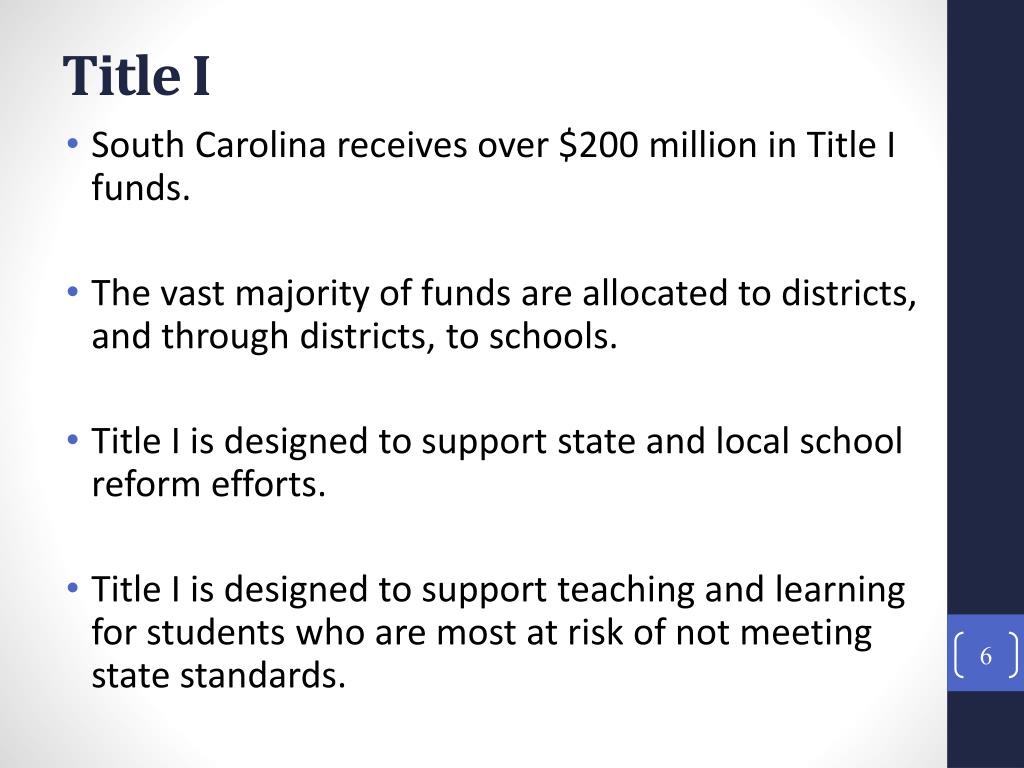 Title I

• South Carolina receives over \$200 million in Title I funds.

• The vast majority of funds are allocated to districts, and through districts, to schools.

• Title I is designed to support state and local school reform efforts.

• Title I is designed to support teaching and learning for students who are most at risk of not meeting state standards.

6